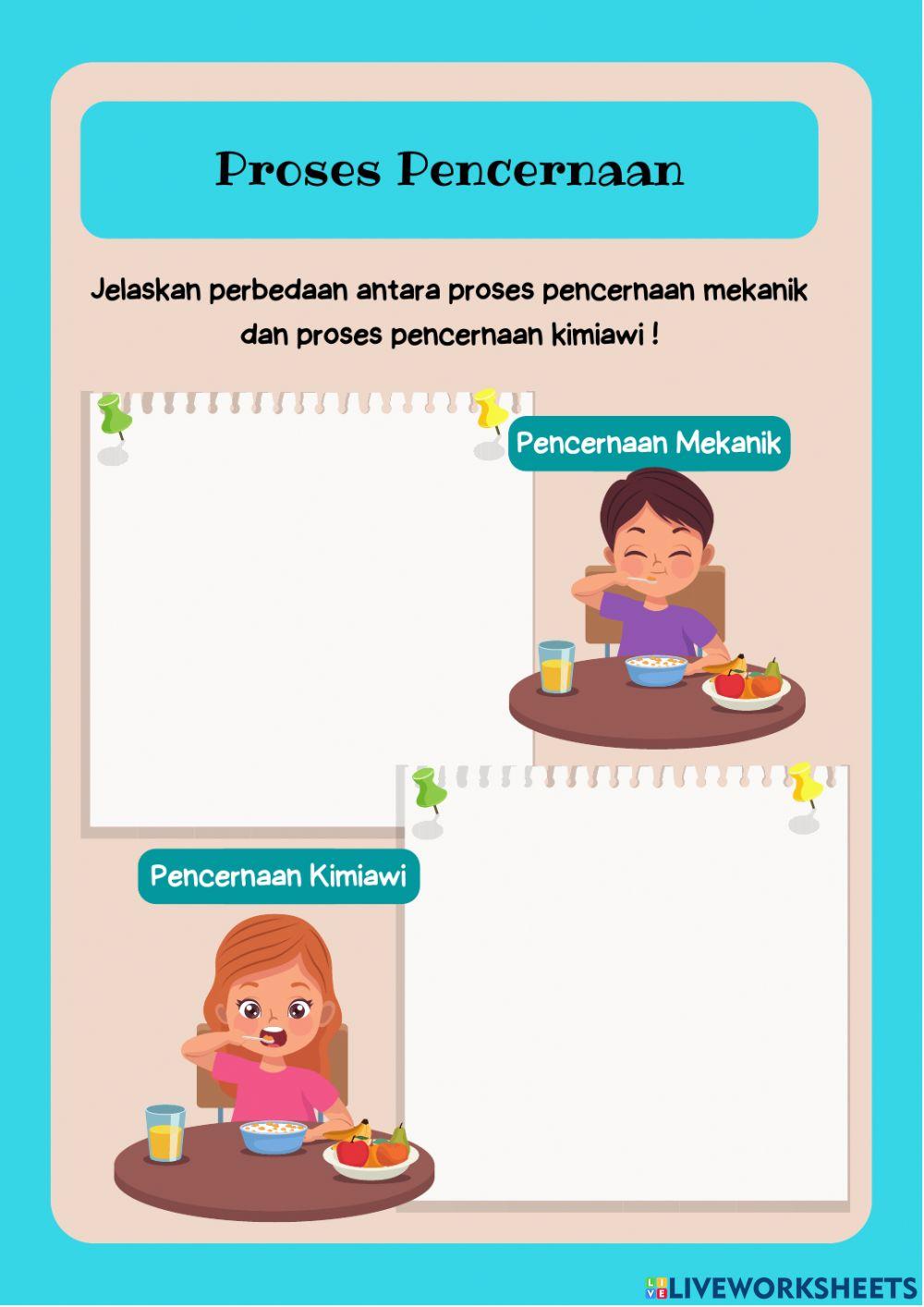 Proses Pencernaan

Jelaskan perbedaan antara proses pencernaan mekanik dan proses pencernaan kimiawi !

Pencernaan Mekanik

Pencernaan Kimiawi

LIVEWORKSHEETS